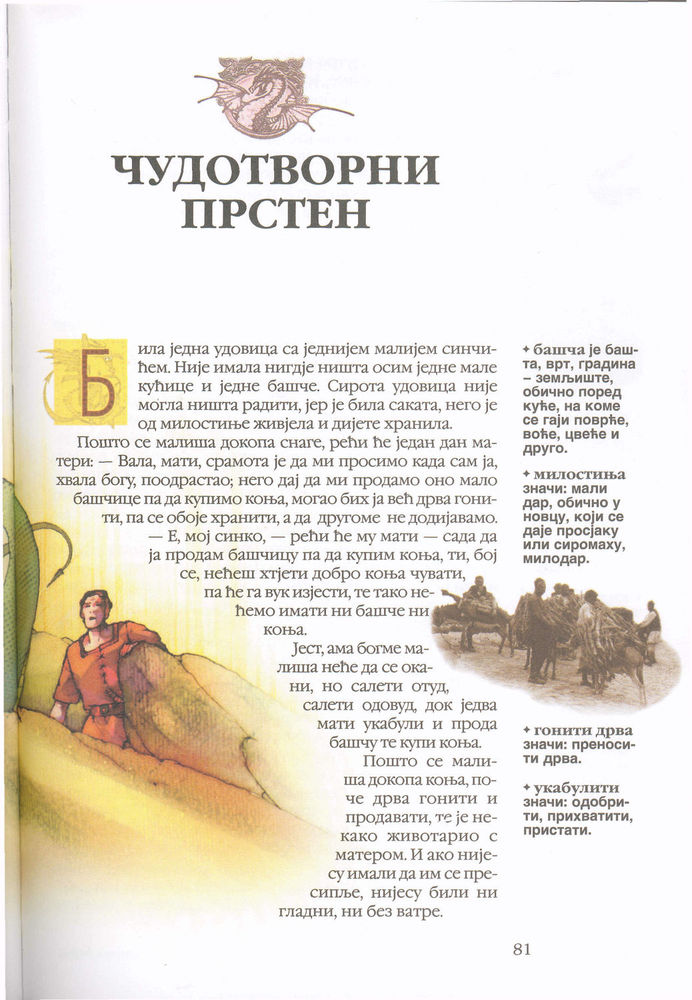 ЧУДОТВОРНИ ПРСТЕН

Била једна удовица са једнијем малијем синчићем. Није имала нигдје ништа осим једне мале кућице и једне башче. Сирота удовица није могла ништа радити, јер је била саката, него је од милостиње живјела и дијете хранила.

Пошто се малиша докопа снаге, рећи ће један дан матери: — Вала, мати, срамота је да ми просимо када сам ја, хвала богу, поодрастао; него дај да ми продамо оно мало башчице па да купимо коња, могао бих ја већ дрва гонити, па се обоје хранити, а да другоме не додијавамо.

— Е, мој синко, — рећи ће му мати — сада да ја продам башчицу па да купим коња, ти, бој се, нећеш хтјети добро коња чувати, па ће га вук изјести, те тако нећемо имати ни башче ни коња.

Јест, ама богме малиша неће да се окани, но салети отуд, салети одовуд, док једва мати укабули и прода башчу те купи коња.

Пошто се малиша докопа коња, поче дрва гонити и продавати, те је некако животарио с матером. И ако нијесу имали да им се пресипље, нијесу били ни гладни, ни без ватре.

✦ башча је башта, врт, градина – земљиште, обично поред куће, на коме се гаји поврће, воће, цвеће и друго.

✦ милостиња значи: мали дар, обично у новцу, који се даје просјаку или сиромаху, милодар.

✦ гонити дрва значи: преносити дрва.

✦ укабулити значи: одобрити, прихватити, пристати.

81